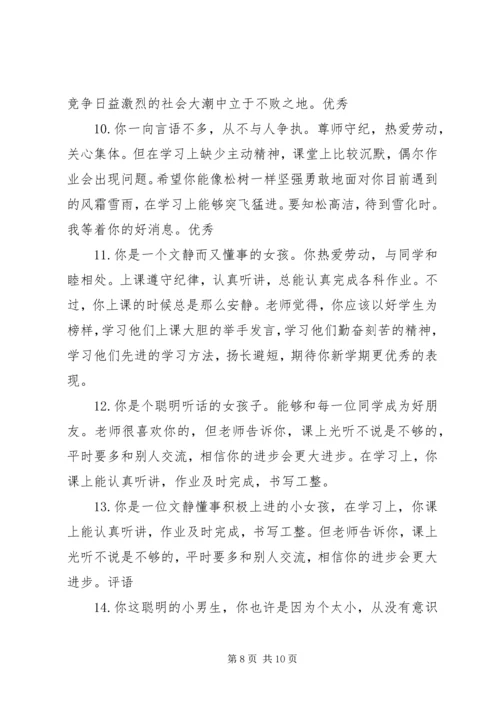 竞争日益激烈的社会大潮中立于不败之地。优秀

10. 你一向言语不多，从不与人争执。尊师守纪，热爱劳动，关心集体。但在学习上缺少主动精神，课堂上比较沉默，偶尔作业会出现问题。希望你能像松树一样坚强勇敢地面对你目前遇到的风霜雪雨，在学习上能够突飞猛进。要知松高洁，待到雪化时。我等着你的好消息。优秀

11. 你是一个文静而又懂事的女孩。你热爱劳动，与同学和睦相处。上课遵守纪律，认真听讲，总能认真完成各科作业。不过，你上课的时候总是那么安静。老师觉得，你应该以好学生为榜样，学习他们上课大胆的举手发言，学习他们勤奋刻苦的精神，学习他们先进的学习方法，扬长避短，期待你新学期更优秀的表现。

12. 你是个聪明听话的女孩子。能够和每一位同学成为好朋友。老师很喜欢你的，但老师告诉你，课上光听不说是不够的，平时要多和别人交流，相信你的进步会更大进步。在学习上，你课上能认真听讲，作业及时完成，书写工整。

13. 你是一位文静懂事积极上进的小女孩，在学习上，你课上能认真听讲，作业及时完成，书写工整。但老师告诉你，课上光听不说是不够的，平时要多和别人交流，相信你的进步会更大进步。评语

14. 你这聪明的小男生，你也许是因为个太小，从没有意识

第 8 页 共 10 页